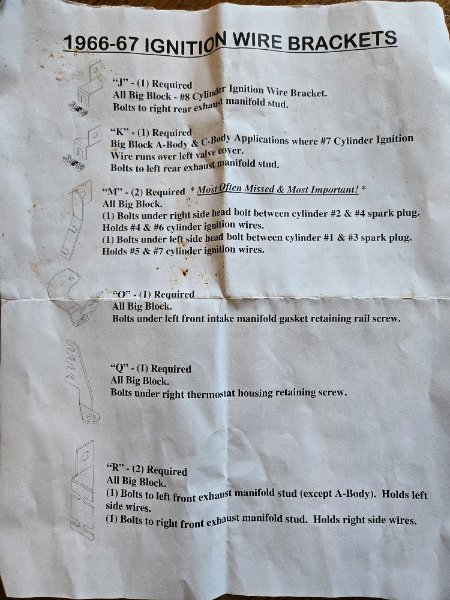 1966-67 IGNITION WIRE BRACKETS

"J" - (1) Required
All Big Block - #8 Cylinder Ignition Wire Bracket.
Bolts to right rear exhaust manifold stud.

"K" - (1) Required
Big Block A-Body & C-Body Applications where #7 Cylinder Ignition Wire runs over left valve cover.
Bolts to left rear exhaust manifold stud.

"M" - (2) Required * Most Often Missed & Most Important! *
All Big Block.
(1) Bolts under right side head bolt between cylinder #2 & #4 spark plug. Holds #4 & #6 cylinder ignition wires.
(1) Bolts under left side head bolt between cylinder #1 & #3 spark plug. Holds #5 & #7 cylinder ignition wires.

"O" - (1) Required
All Big Block.
Bolts under left front intake manifold gasket retaining rail screw.

"Q" - (1) Required
All Big Block.
Bolts under right thermostat housing retaining screw.

"R" - (2) Required
All Big Block.
(1) Bolts to left front exhaust manifold stud (except A-Body). Holds left side wires.
(1) Bolts to right front exhaust manifold stud. Holds right side wires.